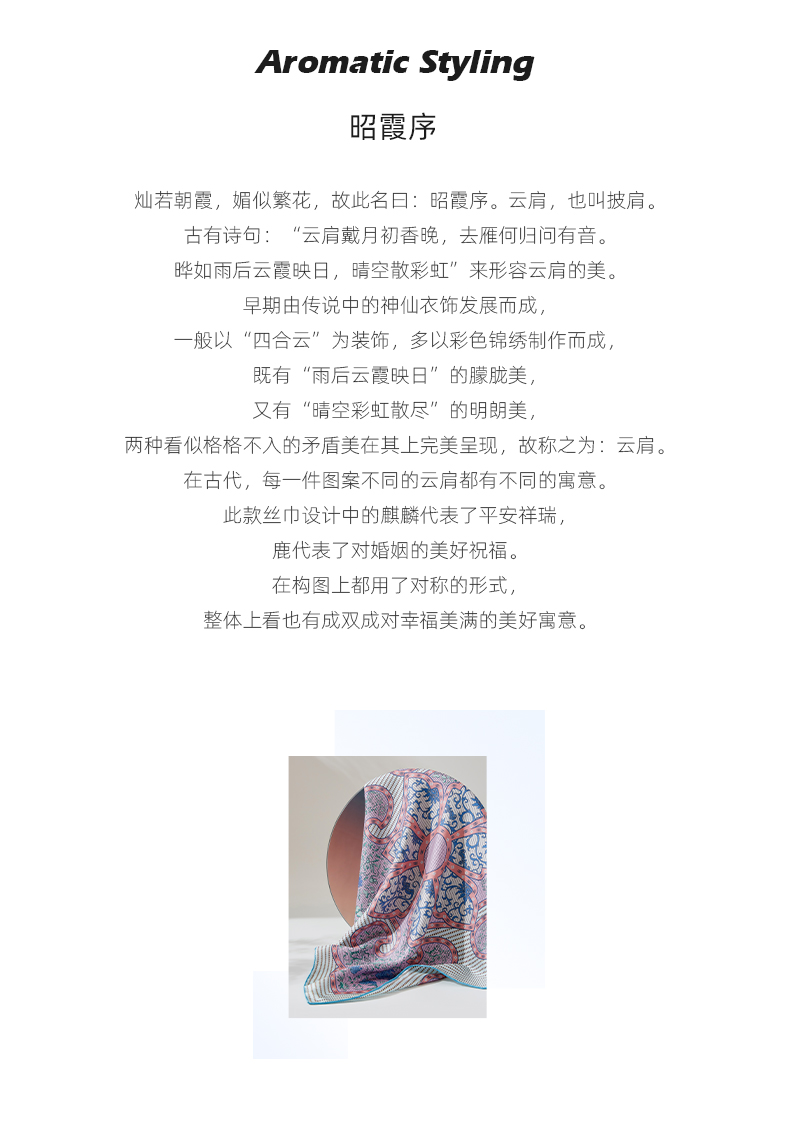 Aromatic Styling

昭霞序

灿若朝霞，媚似繁花，故此名曰：昭霞序。云肩，也叫披肩。

古有诗句：“云肩戴月初香晚，去雁何归问有音。

晔如雨后云霞映日，晴空散彩虹”来形容云肩的美。

早期由传说中的神仙衣饰发展而成，

一般以“四合云”为装饰，多以彩色锦绣制作而成，

既有“雨后云霞映日”的朦胧美，

又有“晴空彩虹散尽”的明朗美，

两种看似格格不入的矛盾美在其上完美呈现，故称之为：云肩。

在古代，每一件图案不同的云肩都有不同的寓意。

此款丝巾设计中的麒麟代表了平安祥瑞，

鹿代表了对婚姻的美好祝福。

在构图上都用了对称的形式，

整体上看也有成双成对幸福美满的美好寓意。